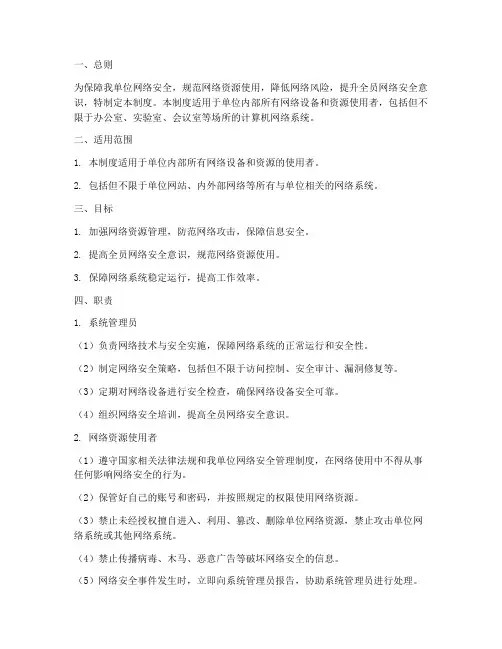 一、总则

为保障我单位网络安全，规范网络资源使用，降低网络风险，提升全员网络安全意识，特制定本制度。本制度适用于单位内部所有网络设备和资源使用者，包括但不限于办公室、实验室、会议室等场所的计算机网络系统。

二、适用范围

1. 本制度适用于单位内部所有网络设备和资源的使用者。

2. 包括但不限于单位网站、内外部网络等所有与单位相关的网络系统。

三、目标

1. 加强网络资源管理，防范网络攻击，保障信息安全。

2. 提高全员网络安全意识，规范网络资源使用。

3. 保障网络系统稳定运行，提高工作效率。

四、职责

1. 系统管理员

（1）负责网络技术与安全实施，保障网络系统的正常运行和安全性。

（2）制定网络安全策略，包括但不限于访问控制、安全审计、漏洞修复等。

（3）定期对网络设备进行安全检查，确保网络设备安全可靠。

（4）组织网络安全培训，提高全员网络安全意识。

2. 网络资源使用者

（1）遵守国家相关法律法规和我单位网络安全管理制度，在网络使用中不得从事任何影响网络安全的行为。

（2）保管好自己的账号和密码，并按照规定的权限使用网络资源。

（3）禁止未经授权擅自进入、利用、篡改、删除单位网络资源，禁止攻击单位网络系统或其他网络系统。

（4）禁止传播病毒、木马、恶意广告等破坏网络安全的信息。

（5）网络安全事件发生时，立即向系统管理员报告，协助系统管理员进行处理。